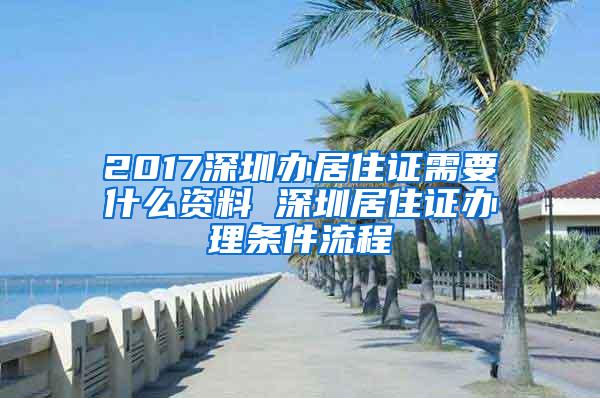 2017深圳办居住证需要什么资料 深圳居住证办理条件流程